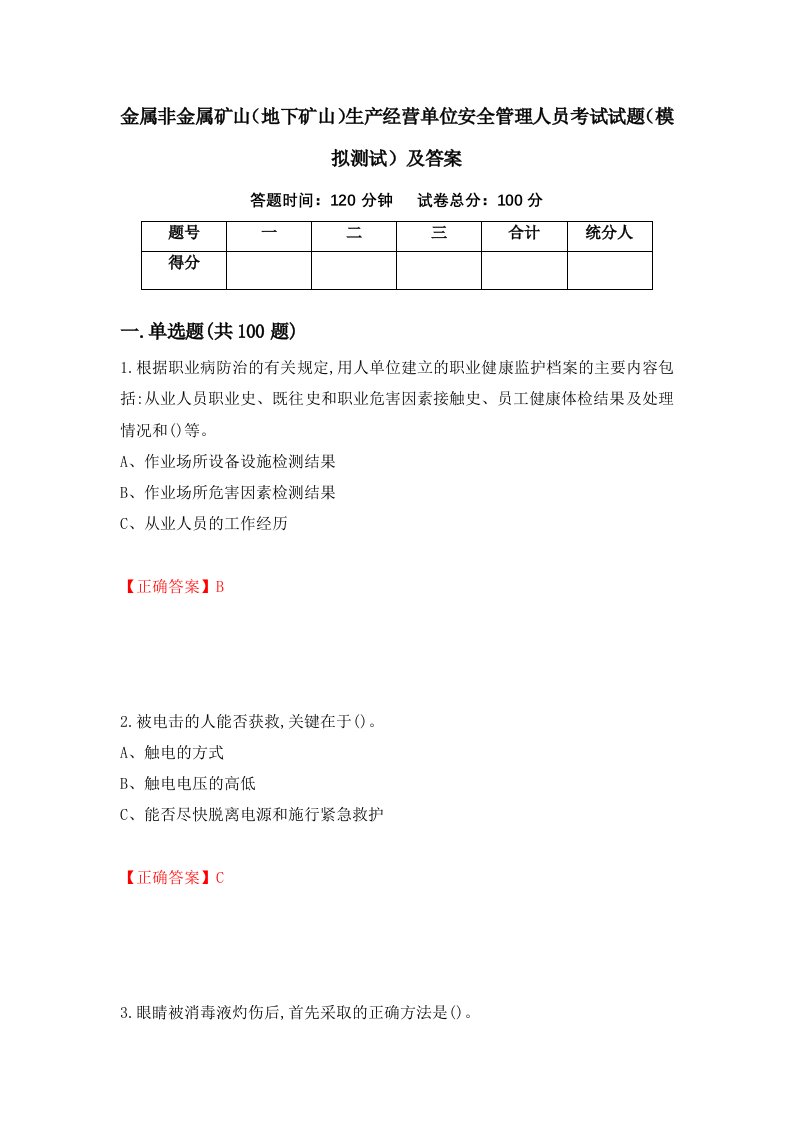 金属非金属矿山(地下矿山)生产经营单位安全管理人员考试试题(模拟测试)及答案

答题时间：120 分钟　试卷总分：100 分

| 题号 | 一 | 二 | 三 | 合计 | 统分人 |
|---|---|---|---|---|---|
| 得分 | | | | | |

一.单选题(共100题)

1.根据职业病防治的有关规定,用人单位建立的职业健康监护档案的主要内容包括:从业人员职业史、既往史和职业危害因素接触史、员工健康体检结果及处理情况和()等。
A、作业场所设备设施检测结果
B、作业场所危害因素检测结果
C、从业人员的工作经历

【正确答案】B

2.被电击的人能否获救,关键在于()。
A、触电的方式
B、触电电压的高低
C、能否尽快脱离电源和施行紧急救护

【正确答案】C

3.眼睛被消毒液灼伤后,首先采取的正确方法是()。